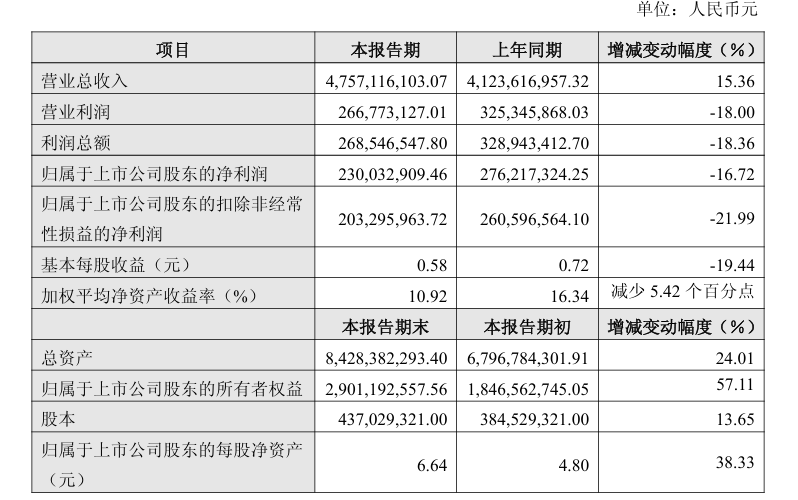 单位：人民币元

| 项目 | 本报告期 | 上年同期 | 增减变动幅度（%） |
|---|---|---|---|
| 营业总收入 | 4,757,116,103.07 | 4,123,616,957.32 | 15.36 |
| 营业利润 | 266,773,127.01 | 325,345,868.03 | -18.00 |
| 利润总额 | 268,546,547.80 | 328,943,412.70 | -18.36 |
| 归属于上市公司股东的净利润 | 230,032,909.46 | 276,217,324.25 | -16.72 |
| 归属于上市公司股东的扣除非经常性损益的净利润 | 203,295,963.72 | 260,596,564.10 | -21.99 |
| 基本每股收益（元） | 0.58 | 0.72 | -19.44 |
| 加权平均净资产收益率（%） | 10.92 | 16.34 | 减少 5.42 个百分点 |
|  | 本报告期末 | 本报告期初 | 增减变动幅度（%） |
| 总资产 | 8,428,382,293.40 | 6,796,784,301.91 | 24.01 |
| 归属于上市公司股东的所有者权益 | 2,901,192,557.56 | 1,846,562,745.05 | 57.11 |
| 股本 | 437,029,321.00 | 384,529,321.00 | 13.65 |
| 归属于上市公司股东的每股净资产（元） | 6.64 | 4.80 | 38.33 |